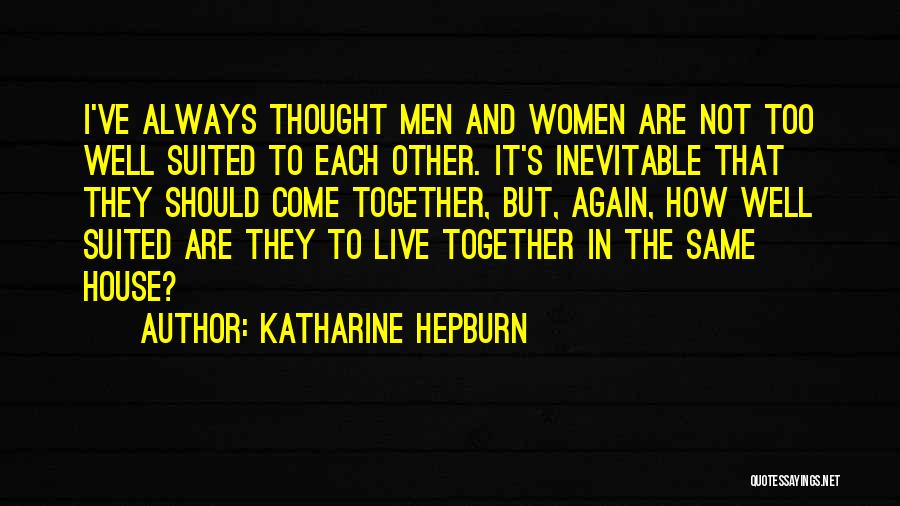 I'VE ALWAYS THOUGHT MEN AND WOMEN ARE NOT TOO WELL SUITED TO EACH OTHER. IT'S INEVITABLE THAT THEY SHOULD COME TOGETHER, BUT, AGAIN, HOW WELL SUITED ARE THEY TO LIVE TOGETHER IN THE SAME HOUSE?

AUTHOR: KATHARINE HEPBURN

QUOTESSAYINGS.NET